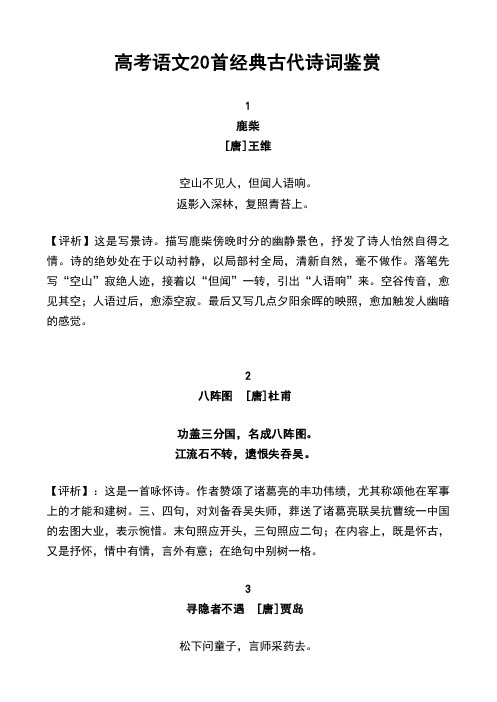 高考语文20首经典古代诗词鉴赏

1

鹿柴

[唐]王维

空山不见人，但闻人语响。

返影入深林，复照青苔上。

【评析】这是写景诗。描写鹿柴傍晚时分的幽静景色，抒发了诗人怡然自得之情。诗的绝妙处在于以动衬静，以局部衬全局，清新自然，毫不做作。落笔先写“空山”寂绝人迹，接着以“但闻”一转，引出“人语响”来。空谷传音，愈见其空；人语过后，愈添空寂。最后又写几点夕阳余晖的映照，愈加触发人幽暗的感觉。

2

八阵图 [唐]杜甫

功盖三分国，名成八阵图。

江流石不转，遗恨失吞吴。

【评析】：这是一首咏怀诗。作者赞颂了诸葛亮的丰功伟绩，尤其称颂他在军事上的才能和建树。三、四句，对刘备吞吴失师，葬送了诸葛亮联吴抗曹统一中国的宏图大业，表示惋惜。末句照应开头，三句照应二句；在内容上，既是怀古，又是抒怀，情中有情，言外有意；在绝句中别树一格。

3

寻隐者不遇 [唐]贾岛

松下问童子，言师采药去。